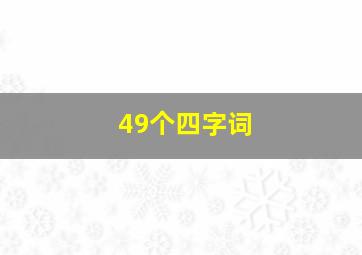 49个四字词